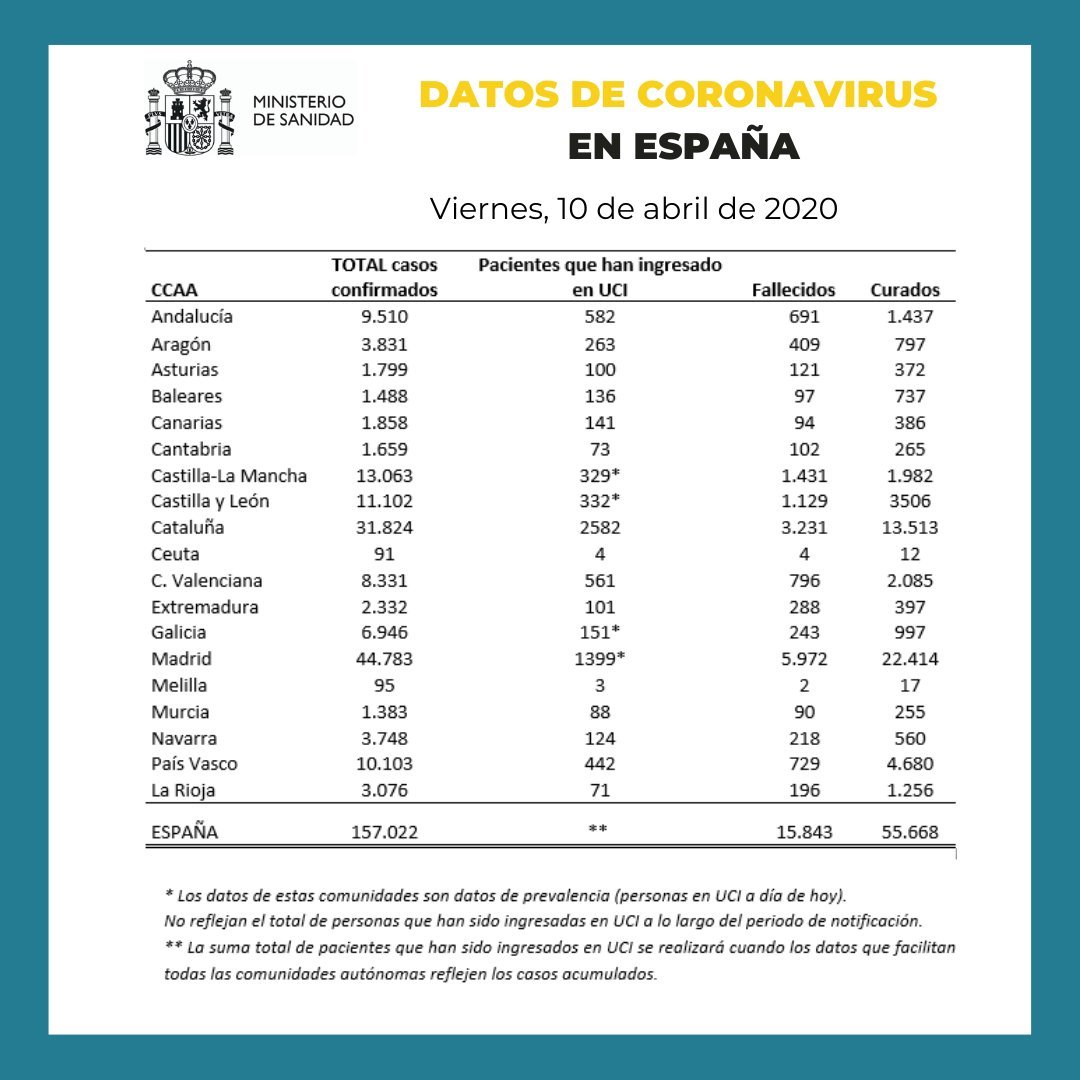 MINISTERIO DE SANIDAD

DATOS DE CORONAVIRUS EN ESPAÑA

Viernes, 10 de abril de 2020

| CCAA | TOTAL casos confirmados | Pacientes que han ingresado en UCI | Fallecidos | Curados |
|---|---|---|---|---|
| Andalucía | 9.510 | 582 | 691 | 1.437 |
| Aragón | 3.831 | 263 | 409 | 797 |
| Asturias | 1.799 | 100 | 121 | 372 |
| Baleares | 1.488 | 136 | 97 | 737 |
| Canarias | 1.858 | 141 | 94 | 386 |
| Cantabria | 1.659 | 73 | 102 | 265 |
| Castilla-La Mancha | 13.063 | 329* | 1.431 | 1.982 |
| Castilla y León | 11.102 | 332* | 1.129 | 3506 |
| Cataluña | 31.824 | 2582 | 3.231 | 13.513 |
| Ceuta | 91 | 4 | 4 | 12 |
| C. Valenciana | 8.331 | 561 | 796 | 2.085 |
| Extremadura | 2.332 | 101 | 288 | 397 |
| Galicia | 6.946 | 151* | 243 | 997 |
| Madrid | 44.783 | 1399* | 5.972 | 22.414 |
| Melilla | 95 | 3 | 2 | 17 |
| Murcia | 1.383 | 88 | 90 | 255 |
| Navarra | 3.748 | 124 | 218 | 560 |
| País Vasco | 10.103 | 442 | 729 | 4.680 |
| La Rioja | 3.076 | 71 | 196 | 1.256 |
| ESPAÑA | 157.022 | ** | 15.843 | 55.668 |

* Los datos de estas comunidades son datos de prevalencia (personas en UCI a día de hoy). No reflejan el total de personas que han sido ingresadas en UCI a lo largo del periodo de notificación.
** La suma total de pacientes que han sido ingresados en UCI se realizará cuando los datos que facilitan todas las comunidades autónomas reflejen los casos acumulados.